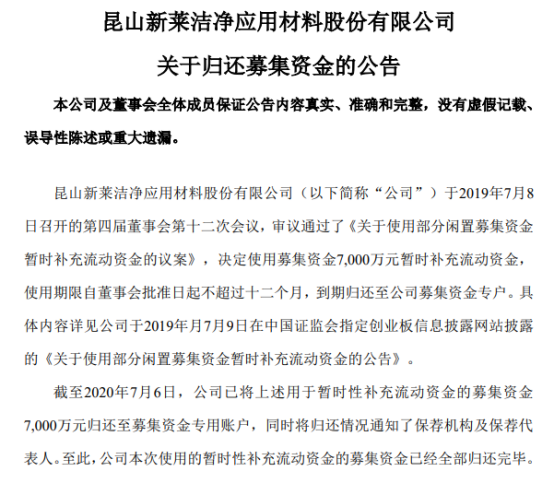 昆山新莱洁净应用材料股份有限公司

关于归还募集资金的公告

本公司及董事会全体成员保证公告内容真实、准确和完整，没有虚假记载、误导性陈述或重大遗漏。

昆山新莱洁净应用材料股份有限公司（以下简称“公司”）于2019年7月8日召开的第四届董事会第十二次会议，审议通过了《关于使用部分闲置募集资金暂时补充流动资金的议案》，决定使用募集资金7,000万元暂时补充流动资金，使用期限自董事会批准日起不超过十二个月，到期归还至公司募集资金专户。具体内容详见公司于2019年月7月9日在中国证监会指定创业板信息披露网站披露的《关于使用部分闲置募集资金暂时补充流动资金的公告》。

截至2020年7月6日，公司已将上述用于暂时性补充流动资金的募集资金7,000万元归还至募集资金专用账户，同时将归还情况通知了保荐机构及保荐代表人。至此，公司本次使用的暂时性补充流动资金的募集资金已经全部归还完毕。